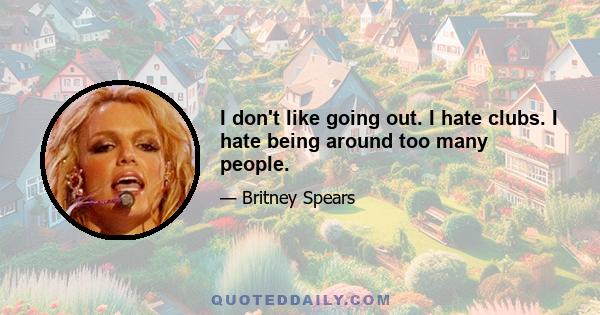 I don't like going out. I hate clubs. I hate being around too many people.

— Britney Spears

QUOTEDDAILY.COM